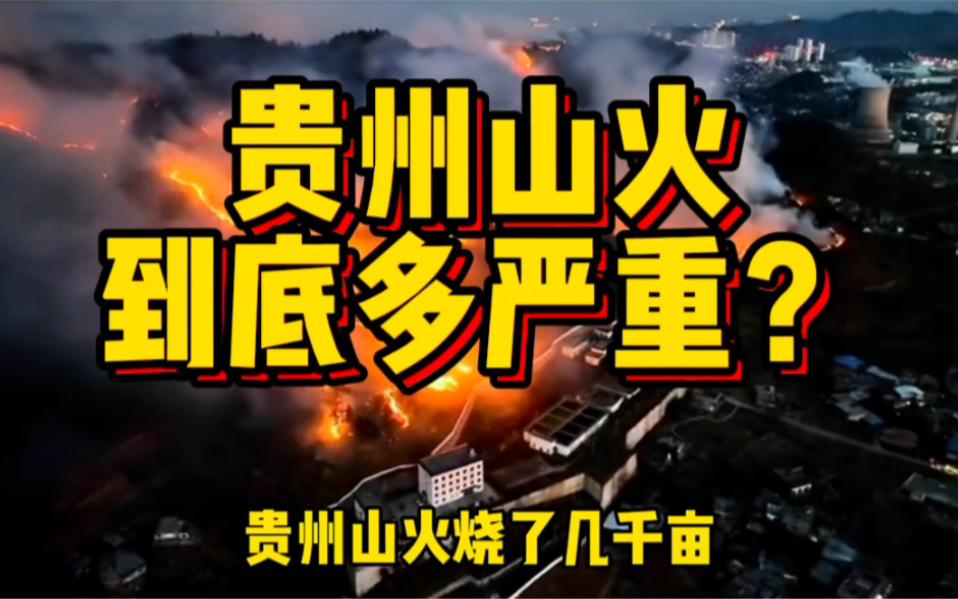 贵州山火
到底多严重？

贵州山火烧了几千亩